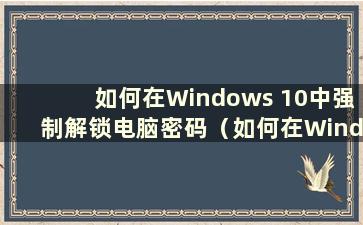 如何在Windows 10中强制解锁电脑密码（如何在Wind